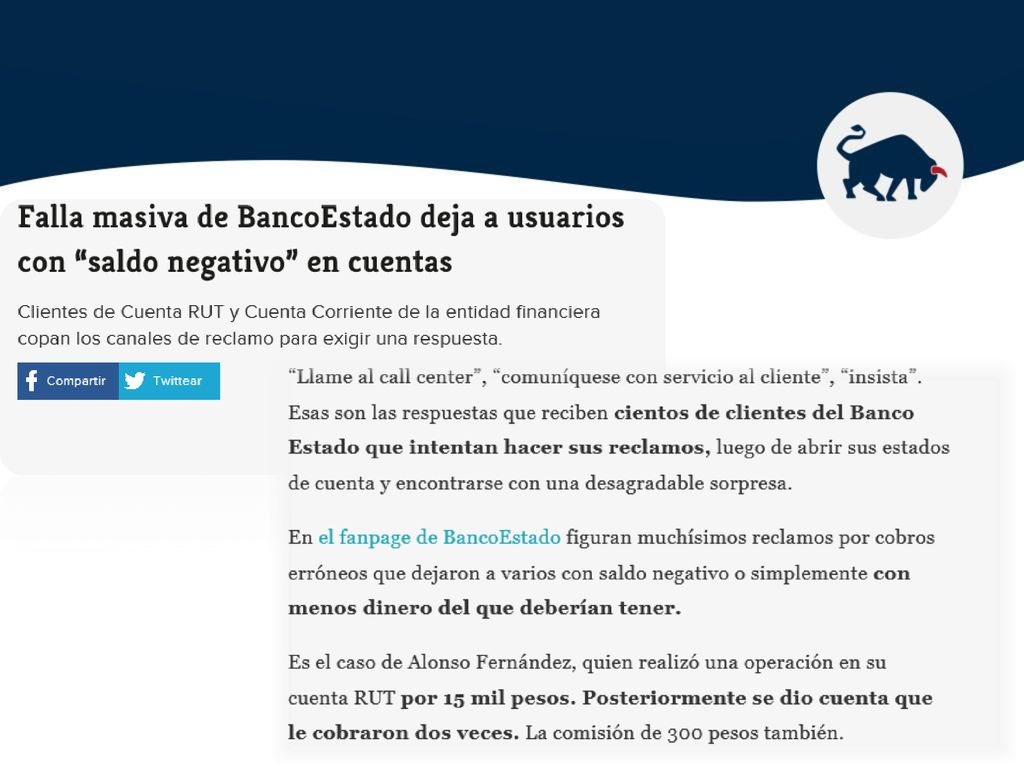 Falla masiva de BancoEstado deja a usuarios con “saldo negativo” en cuentas

Clientes de Cuenta RUT y Cuenta Corriente de la entidad financiera copan los canales de reclamo para exigir una respuesta.

Compartir Twittear

“Llame al call center”, “comuníquese con servicio al cliente”, “insista”. Esas son las respuestas que reciben cientos de clientes del Banco Estado que intentan hacer sus reclamos, luego de abrir sus estados de cuenta y encontrarse con una desagradable sorpresa.

En el fanpage de BancoEstado figuran muchísimos reclamos por cobros erróneos que dejaron a varios con saldo negativo o simplemente con menos dinero del que deberían tener.

Es el caso de Alonso Fernández, quien realizó una operación en su cuenta RUT por 15 mil pesos. Posteriormente se dio cuenta que le cobraron dos veces. La comisión de 300 pesos también.